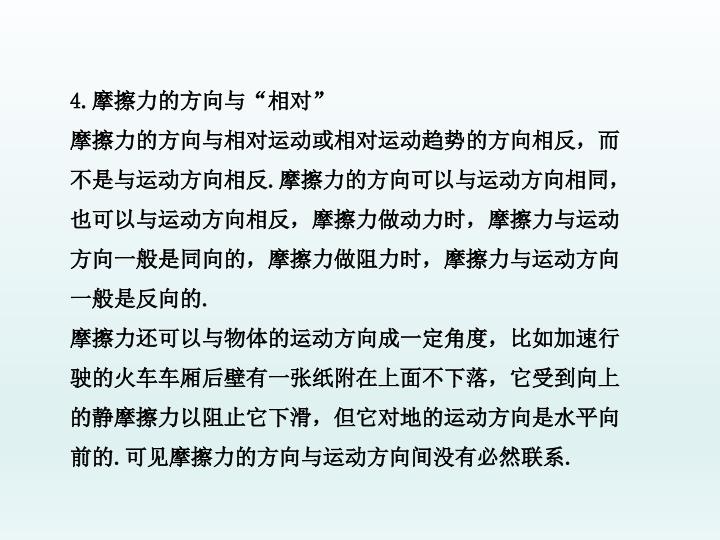 4.摩擦力的方向与“相对”

摩擦力的方向与相对运动或相对运动趋势的方向相反，而不是与运动方向相反.摩擦力的方向可以与运动方向相同，也可以与运动方向相反，摩擦力做动力时，摩擦力与运动方向一般是同向的，摩擦力做阻力时，摩擦力与运动方向一般是反向的.

摩擦力还可以与物体的运动方向成一定角度，比如加速行驶的火车车厢后壁有一张纸附在上面不下落，它受到向上的静摩擦力以阻止它下滑，但它对地的运动方向是水平向前的.可见摩擦力的方向与运动方向间没有必然联系.